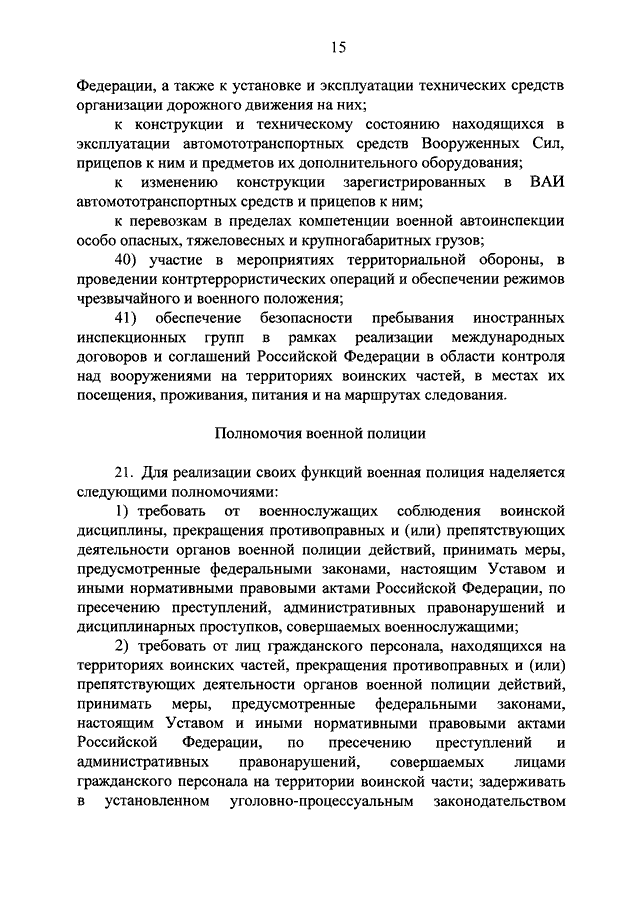 15

Федерации, а также к установке и эксплуатации технических средств организации дорожного движения на них;

к конструкции и техническому состоянию находящихся в эксплуатации автомототранспортных средств Вооруженных Сил, прицепов к ним и предметов их дополнительного оборудования;

к изменению конструкции зарегистрированных в ВАИ автомототранспортных средств и прицепов к ним;

к перевозкам в пределах компетенции военной автоинспекции особо опасных, тяжеловесных и крупногабаритных грузов;

40) участие в мероприятиях территориальной обороны, в проведении контртеррористических операций и обеспечении режимов чрезвычайного и военного положения;

41) обеспечение безопасности пребывания иностранных инспекционных групп в рамках реализации международных договоров и соглашений Российской Федерации в области контроля над вооружениями на территориях воинских частей, в местах их посещения, проживания, питания и на маршрутах следования.

Полномочия военной полиции

21. Для реализации своих функций военная полиция наделяется следующими полномочиями:

1) требовать от военнослужащих соблюдения воинской дисциплины, прекращения противоправных и (или) препятствующих деятельности органов военной полиции действий, принимать меры, предусмотренные федеральными законами, настоящим Уставом и иными нормативными правовыми актами Российской Федерации, по пресечению преступлений, административных правонарушений и дисциплинарных проступков, совершаемых военнослужащими;

2) требовать от лиц гражданского персонала, находящихся на территориях воинских частей, прекращения противоправных и (или) препятствующих деятельности органов военной полиции действий, принимать меры, предусмотренные федеральными законами, настоящим Уставом и иными нормативными правовыми актами Российской Федерации, по пресечению преступлений и административных правонарушений, совершаемых лицами гражданского персонала на территории воинской части; задерживать в установленном уголовно-процессуальным законодательством